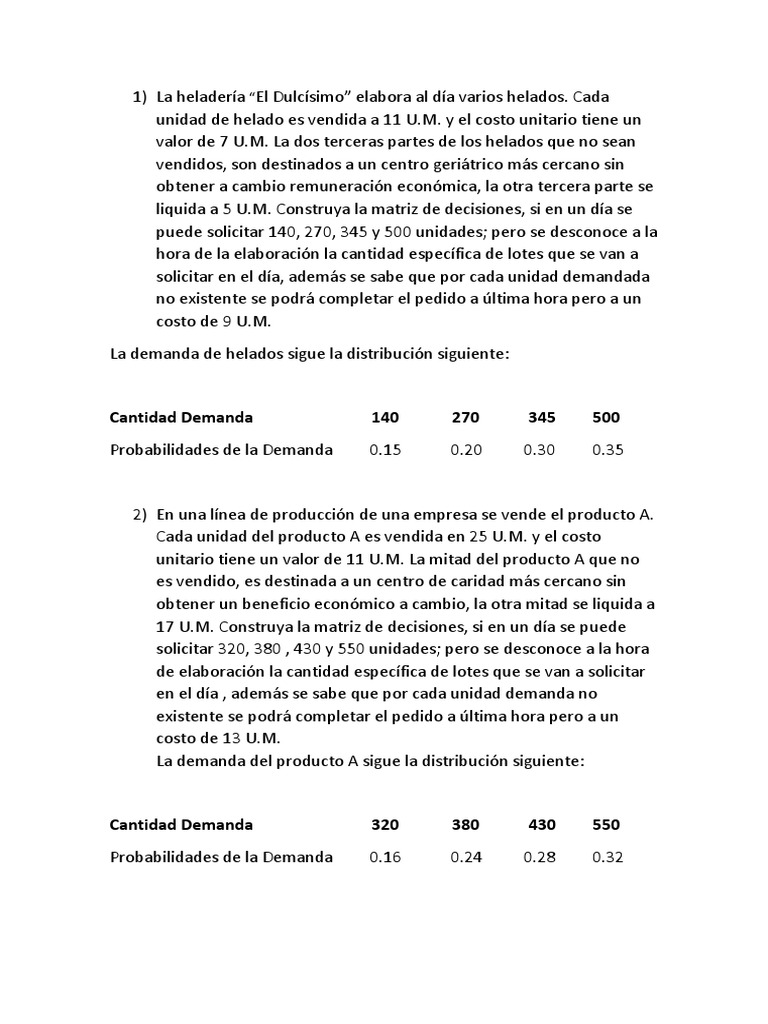 1) La heladería “El Dulcísimo” elabora al día varios helados. Cada unidad de helado es vendida a 11 U.M. y el costo unitario tiene un valor de 7 U.M. La dos terceras partes de los helados que no sean vendidos, son destinados a un centro geriátrico más cercano sin obtener a cambio remuneración económica, la otra tercera parte se liquida a 5 U.M. Construya la matriz de decisiones, si en un día se puede solicitar 140, 270, 345 y 500 unidades; pero se desconoce a la hora de la elaboración la cantidad específica de lotes que se van a solicitar en el día, además se sabe que por cada unidad demandada no existente se podrá completar el pedido a última hora pero a un costo de 9 U.M.

La demanda de helados sigue la distribución siguiente:

| Cantidad Demanda | 140 | 270 | 345 | 500 |
|---|---|---|---|---|
| Probabilidades de la Demanda | 0.15 | 0.20 | 0.30 | 0.35 |

2) En una línea de producción de una empresa se vende el producto A. Cada unidad del producto A es vendida en 25 U.M. y el costo unitario tiene un valor de 11 U.M. La mitad del producto A que no es vendido, es destinada a un centro de caridad más cercano sin obtener un beneficio económico a cambio, la otra mitad se liquida a 17 U.M. Construya la matriz de decisiones, si en un día se puede solicitar 320, 380 , 430 y 550 unidades; pero se desconoce a la hora de elaboración la cantidad específica de lotes que se van a solicitar en el día , además se sabe que por cada unidad demanda no existente se podrá completar el pedido a última hora pero a un costo de 13 U.M.
La demanda del producto A sigue la distribución siguiente:

| Cantidad Demanda | 320 | 380 | 430 | 550 |
|---|---|---|---|---|
| Probabilidades de la Demanda | 0.16 | 0.24 | 0.28 | 0.32 |